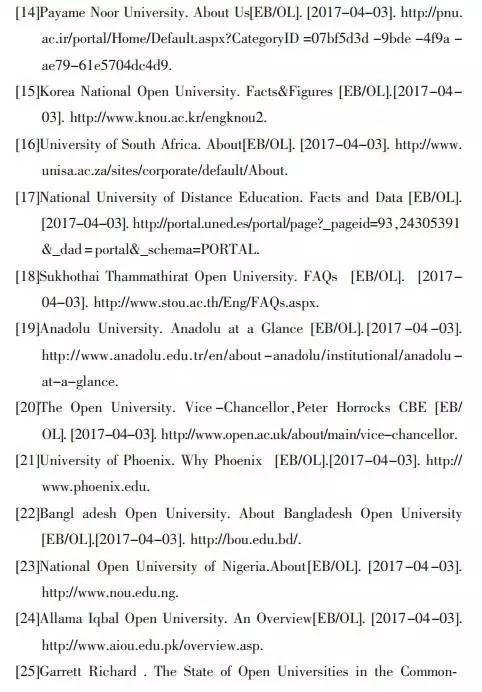 [14]Payame Noor University. About Us[EB/OL]. [2017-04-03]. http://pnu.ac.ir/portal/Home/Default.aspx?CategoryID =07bf5d3d -9bde -4f9a -ae79-61e5704dc4d9.

[15]Korea National Open University. Facts&Figures [EB/OL].[2017-04-03]. http://www.knou.ac.kr/engknou2.

[16]University of South Africa. About[EB/OL]. [2017-04-03]. http://www.unisa.ac.za/sites/corporate/default/About.

[17]National University of Distance Education. Facts and Data [EB/OL]. [2017-04-03]. http://portal.uned.es/portal/page?_pageid=93,24305391&_dad=portal&_schema=PORTAL.

[18]Sukhothai Thammathirat Open University. FAQs [EB/OL]. [2017-04-03]. http://www.stou.ac.th/Eng/FAQs.aspx.

[19]Anadolu University. Anadolu at a Glance [EB/OL].[2017-04-03]. http://www.anadolu.edu.tr/en/about-anadolu/institutional/anadolu-at-a-glance.

[20]The Open University. Vice-Chancellor,Peter Horrocks CBE [EB/OL]. [2017-04-03]. http://www.open.ac.uk/about/main/vice-chancellor.

[21]University of Phoenix. Why Phoenix [EB/OL].[2017-04-03]. http://www.phoenix.edu.

[22]Bangl adesh Open University. About Bangladesh Open University [EB/OL].[2017-04-03]. http://bou.edu.bd/.

[23]National Open University of Nigeria.About[EB/OL]. [2017-04-03]. http://www.nou.edu.ng.

[24]Allama Iqbal Open University. An Overview[EB/OL]. [2017-04-03]. http://www.aiou.edu.pk/overview.asp.

[25]Garrett Richard . The State of Open Universities in the Common-